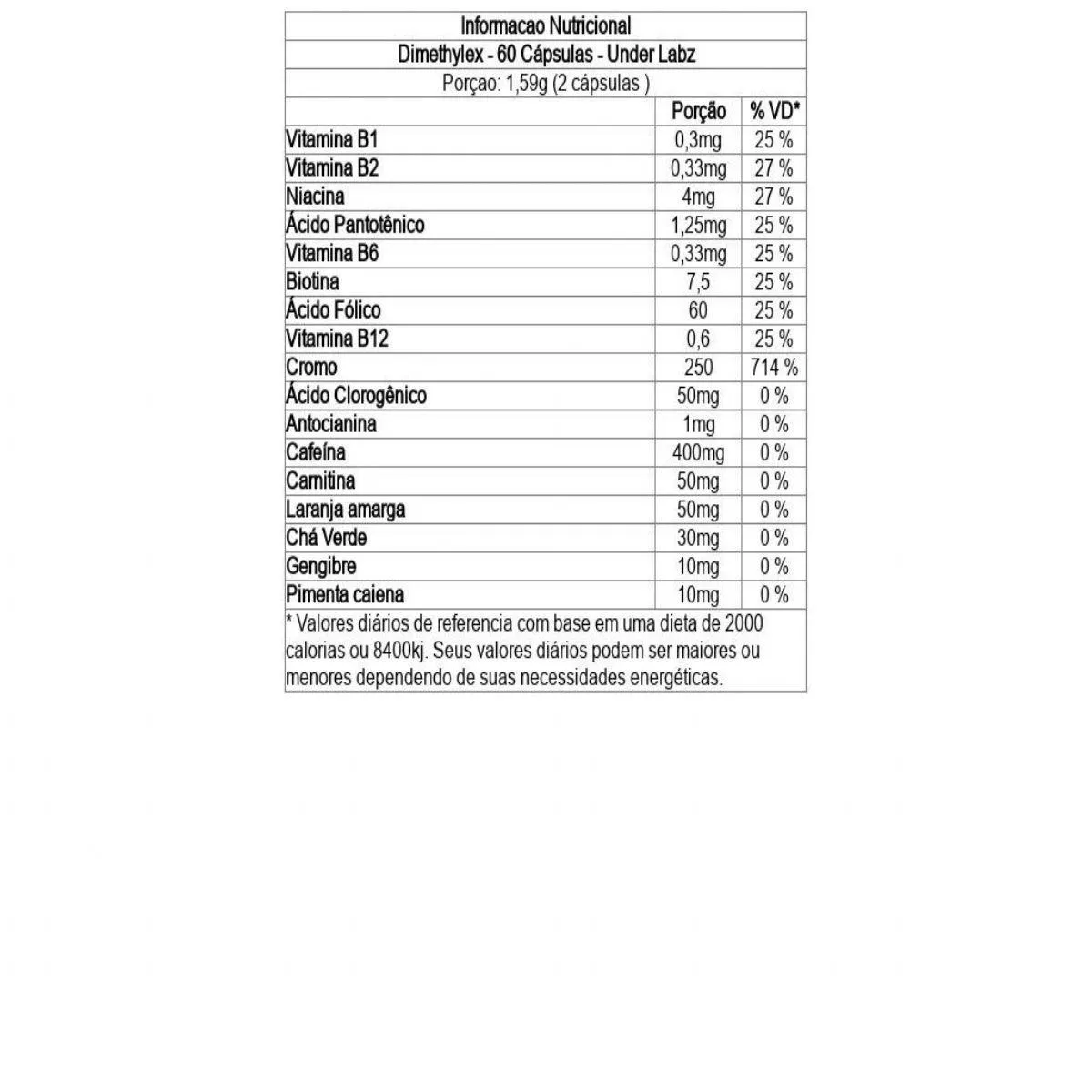 Informacao Nutricional

Dimethylex - 60 Cápsulas - Under Labz

Porçao: 1,59g (2 cápsulas )

| | Porção | % VD* |
|---|---|---|
| Vitamina B1 | 0,3mg | 25 % |
| Vitamina B2 | 0,33mg | 27 % |
| Niacina | 4mg | 27 % |
| Ácido Pantotênico | 1,25mg | 25 % |
| Vitamina B6 | 0,33mg | 25 % |
| Biotina | 7,5 | 25 % |
| Ácido Fólico | 60 | 25 % |
| Vitamina B12 | 0,6 | 25 % |
| Cromo | 250 | 714 % |
| Ácido Clorogênico | 50mg | 0 % |
| Antocianina | 1mg | 0 % |
| Cafeína | 400mg | 0 % |
| Carnitina | 50mg | 0 % |
| Laranja amarga | 50mg | 0 % |
| Chá Verde | 30mg | 0 % |
| Gengibre | 10mg | 0 % |
| Pimenta caiena | 10mg | 0 % |

* Valores diários de referencia com base em uma dieta de 2000 calorias ou 8400kj. Seus valores diários podem ser maiores ou menores dependendo de suas necessidades energéticas.